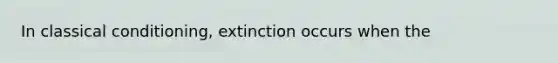 In classical conditioning, extinction occurs when the